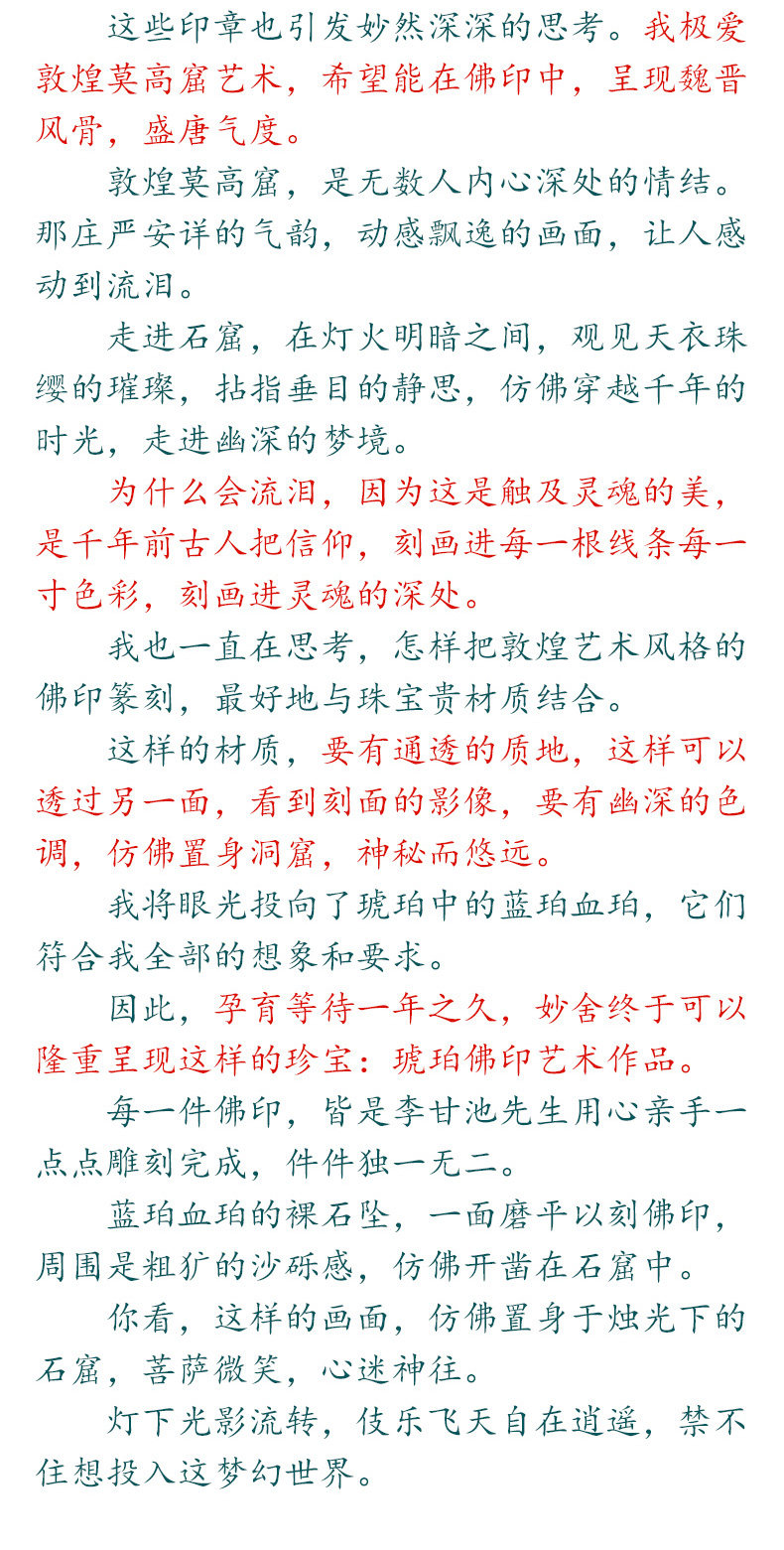 这些印章也引发妙然深深的思考。我极爱敦煌莫高窟艺术，希望能在佛印中，呈现魏晋风骨，盛唐气度。

敦煌莫高窟，是无数人内心深处的情结。那庄严安详的气韵，动感飘逸的画面，让人感动到流泪。

走进石窟，在灯火明暗之间，观见天衣珠缨的璀璨，拈指垂目的静思，仿佛穿越千年的时光，走进幽深的梦境。

为什么会流泪，因为这是触及灵魂的美，是千年前古人把信仰，刻画进每一根线条每一寸色彩，刻画进灵魂的深处。

我也一直在思考，怎样把敦煌艺术风格的佛印篆刻，最好地与珠宝贵材质结合。

这样的材质，要有通透的质地，这样可以透过另一面，看到刻面的影像，要有幽深的色调，仿佛置身洞窟，神秘而悠远。

我将眼光投向了琥珀中的蓝珀血珀，它们符合我全部的想象和要求。

因此，孕育等待一年之久，妙舍终于可以隆重呈现这样的珍宝：琥珀佛印艺术作品。

每一件佛印，皆是李甘池先生用心亲手一点点雕刻完成，件件独一无二。

蓝珀血珀的裸石坠，一面磨平以刻佛印，周围是粗犷的沙砾感，仿佛开凿在石窟中。

你看，这样的画面，仿佛置身于烛光下的石窟，菩萨微笑，心迷神往。

灯下光影流转，伎乐飞天自在逍遥，禁不住想投入这梦幻世界。